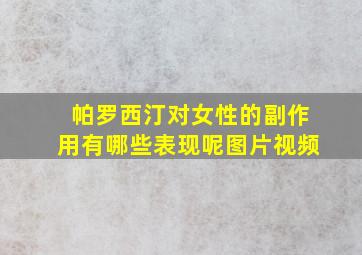 帕罗西汀对女性的副作用有哪些表现呢图片视频